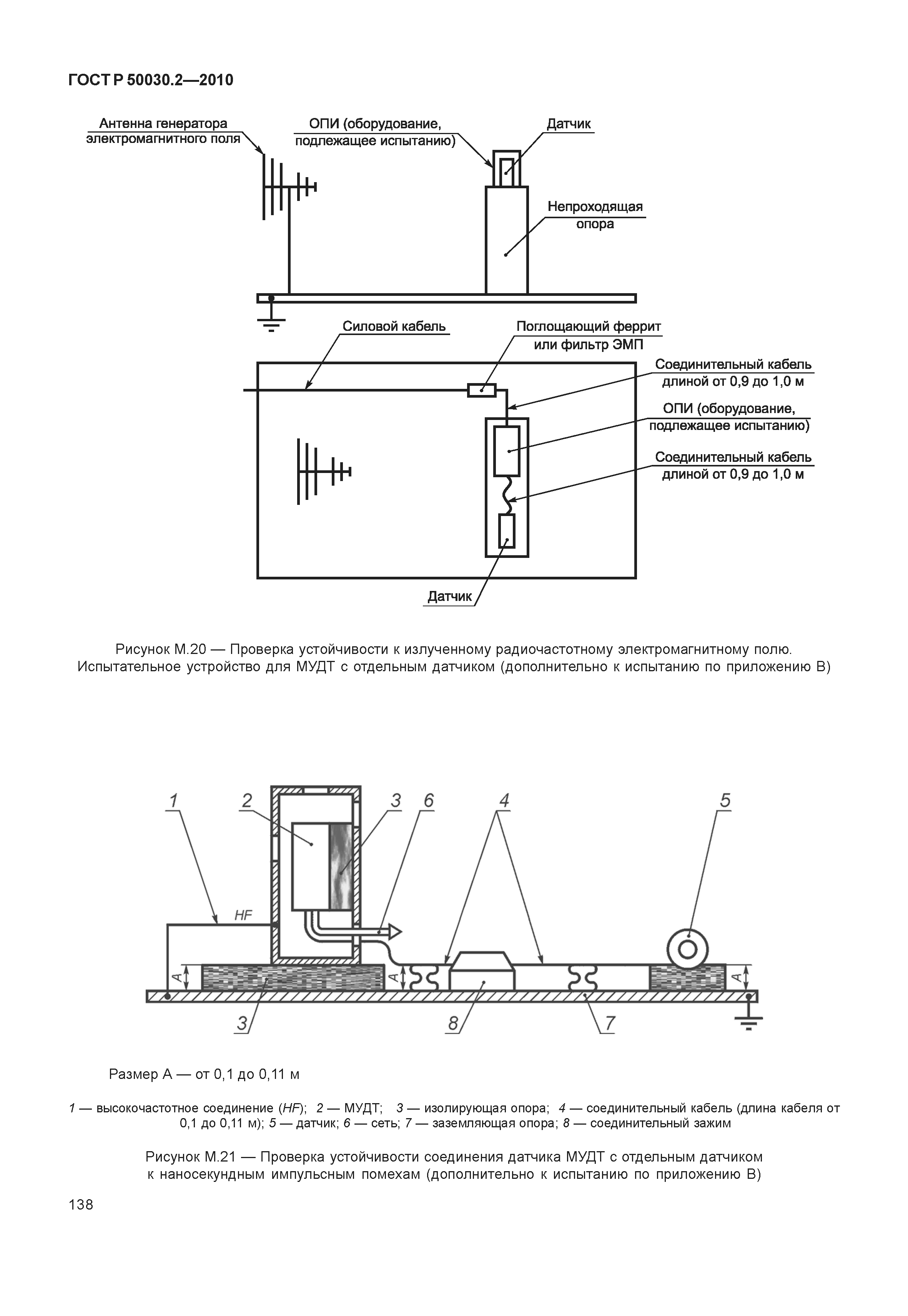 ГОСТ Р 50030.2—2010

Антенна генератора электромагнитного поля

ОПИ (оборудование, подлежащее испытанию)

Датчик

Непроходящая опора

Силовой кабель

Поглощающий феррит или фильтр ЭМП

Соединительный кабель длиной от 0,9 до 1,0 м

ОПИ (оборудование, подлежащее испытанию)

Соединительный кабель длиной от 0,9 до 1,0 м

Датчик

Рисунок М.20 — Проверка устойчивости к излученному радиочастотному электромагнитному полю. Испытательное устройство для МУДТ с отдельным датчиком (дополнительно к испытанию по приложению В)

1 2 3 6 4 5

HF

A A A

3 8 7

Размер А — от 0,1 до 0,11 м

1 — высокочастотное соединение (HF); 2 — МУДТ; 3 — изолирующая опора; 4 — соединительный кабель (длина кабеля от 0,1 до 0,11 м); 5 — датчик; 6 — сеть; 7 — заземляющая опора; 8 — соединительный зажим

Рисунок М.21 — Проверка устойчивости соединения датчика МУДТ с отдельным датчиком к наносекундным импульсным помехам (дополнительно к испытанию по приложению В)

138